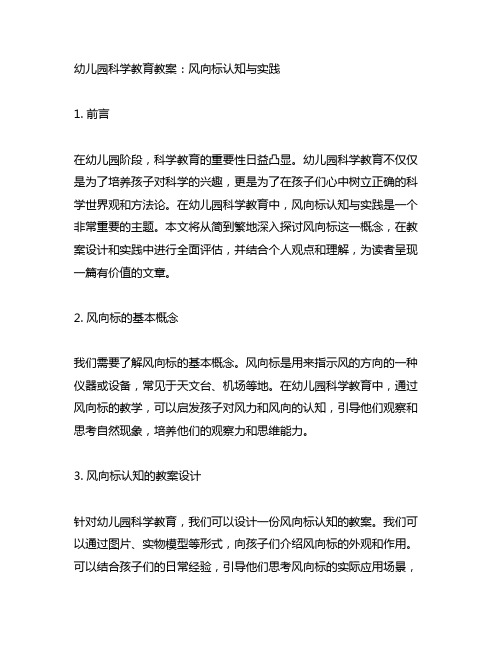 幼儿园科学教育教案：风向标认知与实践

1. 前言

在幼儿园阶段，科学教育的重要性日益凸显。幼儿园科学教育不仅仅是为了培养孩子对科学的兴趣，更是为了在孩子们心中树立正确的科学世界观和方法论。在幼儿园科学教育中，风向标认知与实践是一个非常重要的主题。本文将从简到繁地深入探讨风向标这一概念，在教案设计和实践中进行全面评估，并结合个人观点和理解，为读者呈现一篇有价值的文章。

2. 风向标的基本概念

我们需要了解风向标的基本概念。风向标是用来指示风的方向的一种仪器或设备，常见于天文台、机场等地。在幼儿园科学教育中，通过风向标的教学，可以启发孩子对风力和风向的认知，引导他们观察和思考自然现象，培养他们的观察力和思维能力。

3. 风向标认知的教案设计

针对幼儿园科学教育，我们可以设计一份风向标认知的教案。我们可以通过图片、实物模型等形式，向孩子们介绍风向标的外观和作用。可以结合孩子们的日常经验，引导他们思考风向标的实际应用场景，